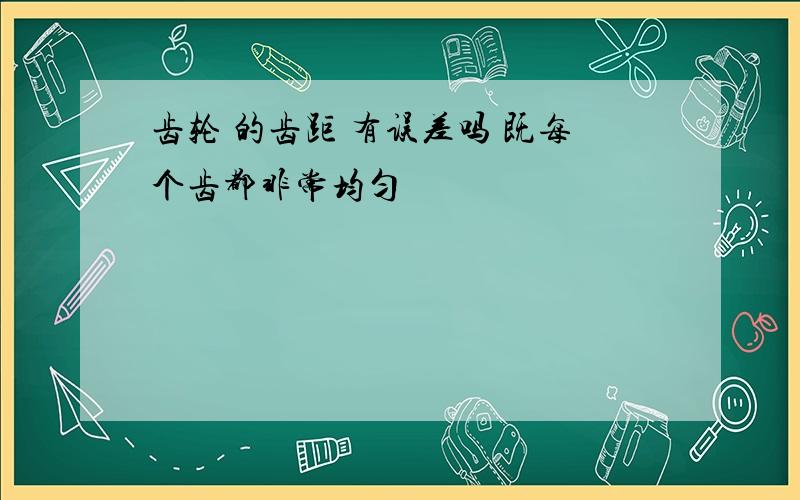 齿轮 的齿距 有误差吗 既每个齿都非常均匀